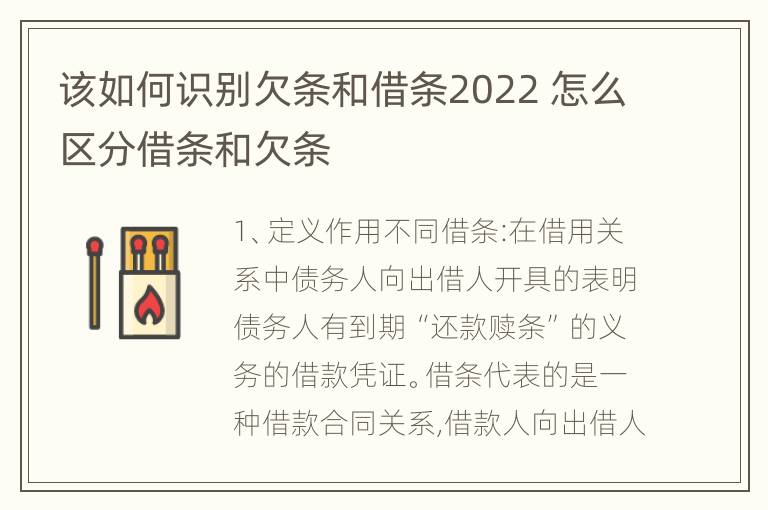 该如何识别欠条和借条2022 怎么区分借条和欠条

1、定义作用不同借条:在借用关系中债务人向出借人开具的表明债务人有到期“还款赎条”的义务的借款凭证。借条代表的是一种借款合同关系,借款人向出借人